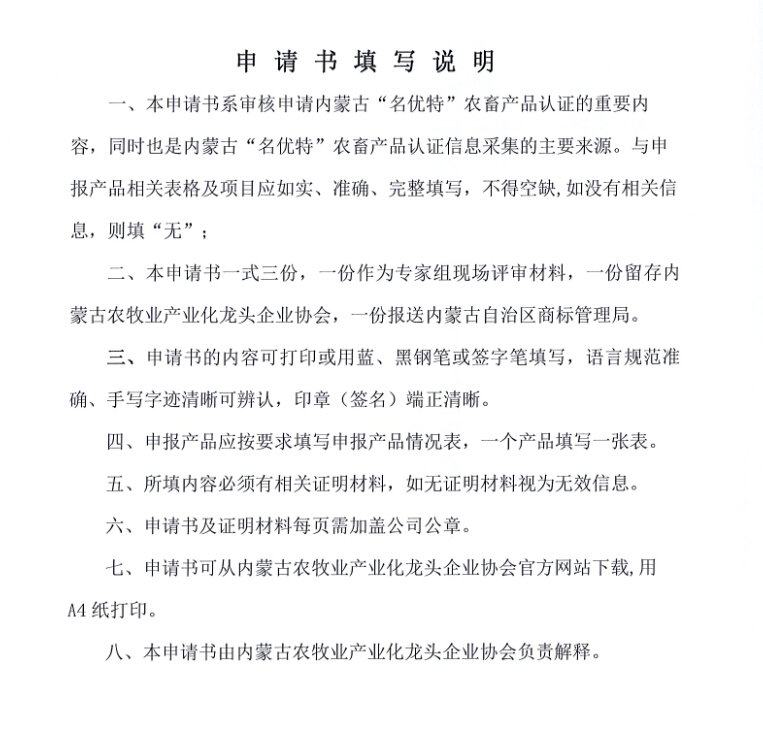 申请书填写说明

一、本申请书系审核申请内蒙古“名优特”农畜产品认证的重要内容，同时也是内蒙古“名优特”农畜产品认证信息采集的主要来源。与申报产品相关表格及项目应如实、准确、完整填写，不得空缺,如没有相关信息，则填“无”；

二、本申请书一式三份，一份作为专家组现场评审材料，一份留存内蒙古农牧业产业化龙头企业协会，一份报送内蒙古自治区商标管理局。

三、申请书的内容可打印或用蓝、黑钢笔或签字笔填写，语言规范准确、手写字迹清晰可辨认，印章（签名）端正清晰。

四、申报产品应按要求填写申报产品情况表，一个产品填写一张表。

五、所填内容必须有相关证明材料，如无证明材料视为无效信息。

六、申请书及证明材料每页需加盖公司公章。

七、申请书可从内蒙古农牧业产业化龙头企业协会官方网站下载,用A4纸打印。

八、本申请书由内蒙古农牧业产业化龙头企业协会负责解释。